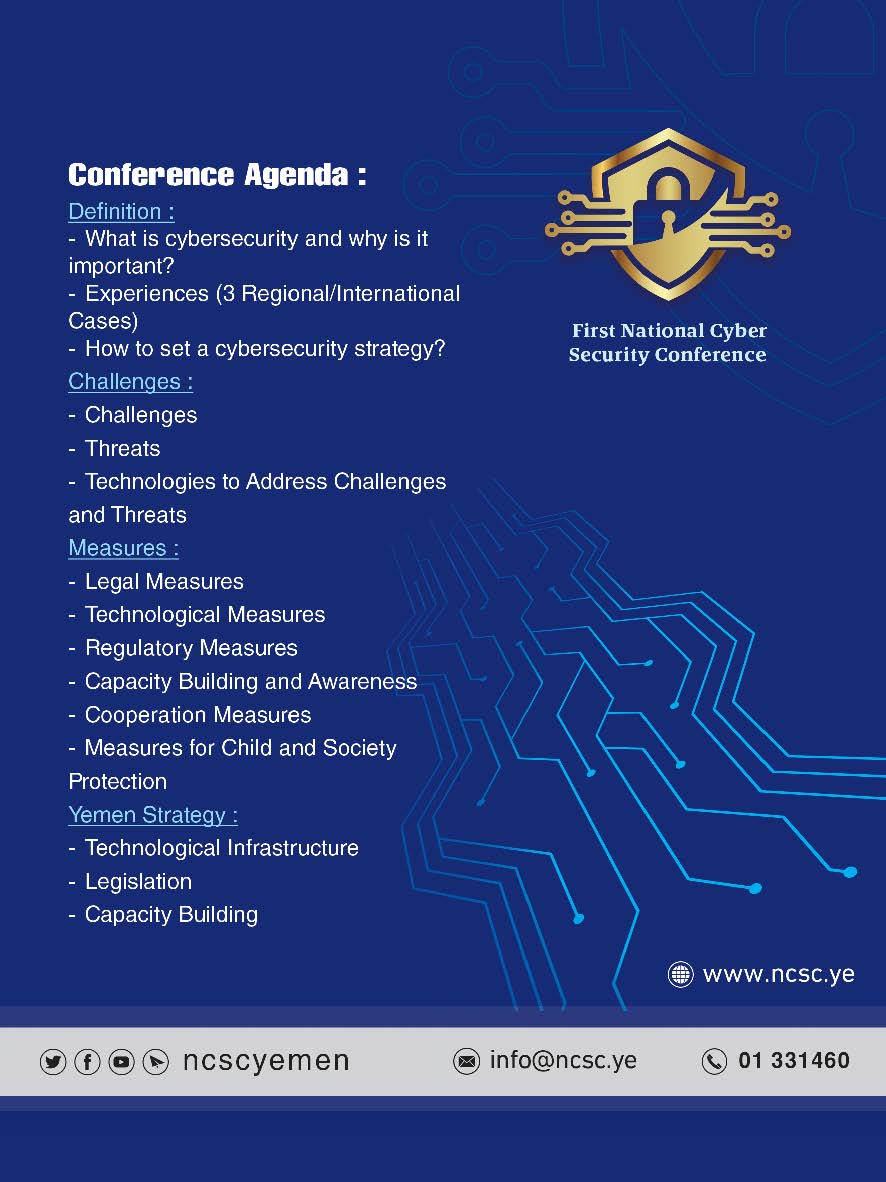 Conference Agenda :

Definition :

- What is cybersecurity and why is it important?
- Experiences (3 Regional/International Cases)
- How to set a cybersecurity strategy?

Challenges :

- Challenges
- Threats
- Technologies to Address Challenges and Threats

Measures :

- Legal Measures
- Technological Measures
- Regulatory Measures
- Capacity Building and Awareness
- Cooperation Measures
- Measures for Child and Society Protection

Yemen Strategy :

- Technological Infrastructure
- Legislation
- Capacity Building

First National Cyber
Security Conference

www.ncsc.ye

ncscyemen

info@ncsc.ye

01 331460